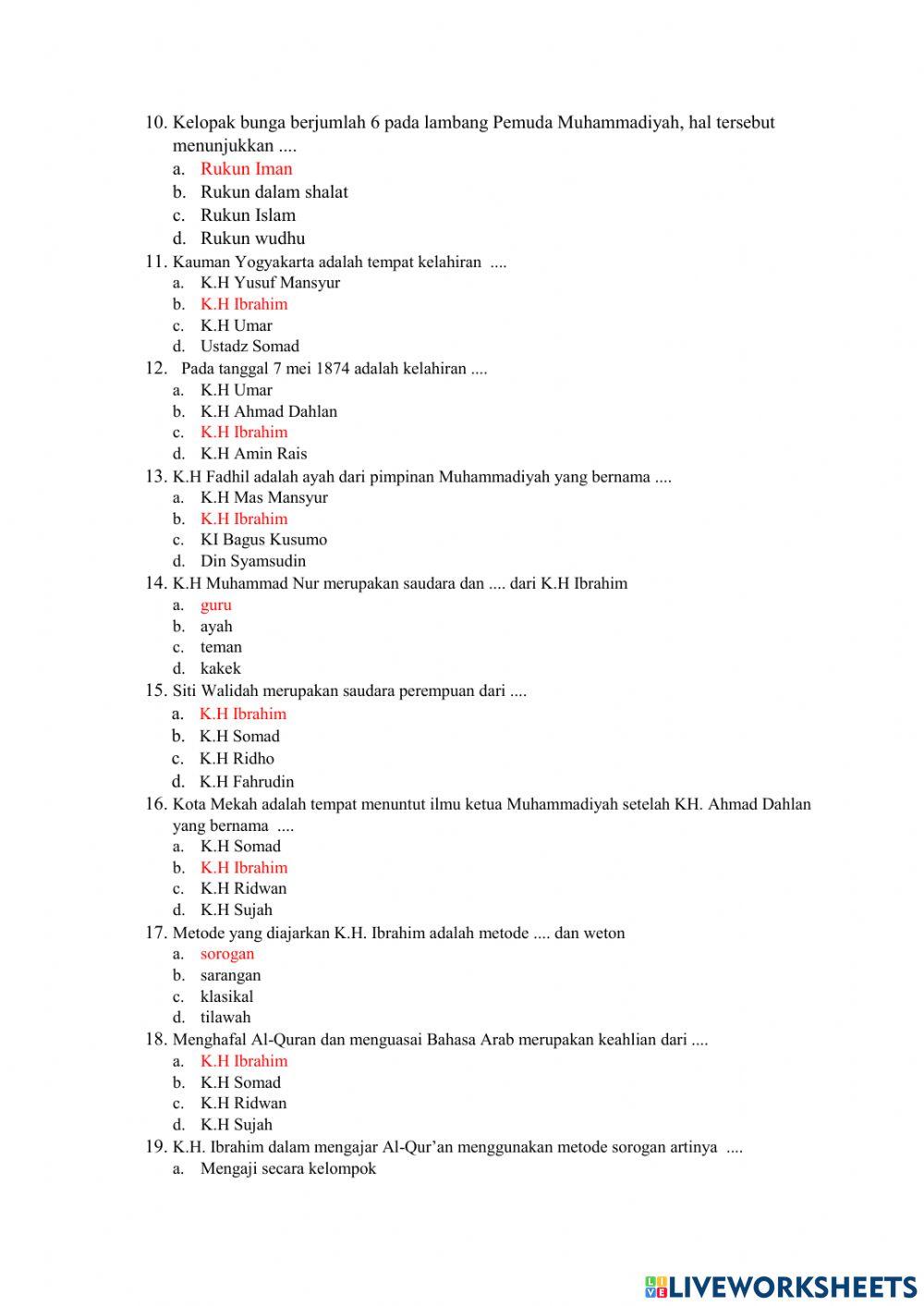 10. Kelopak bunga berjumlah 6 pada lambang Pemuda Muhammadiyah, hal tersebut menunjukkan ....
a. Rukun Iman
b. Rukun dalam shalat
c. Rukun Islam
d. Rukun wudhu
11. Kauman Yogyakarta adalah tempat kelahiran ....
a. K.H Yusuf Mansyur
b. K.H Ibrahim
c. K.H Umar
d. Ustadz Somad
12. Pada tanggal 7 mei 1874 adalah kelahiran ....
a. K.H Umar
b. K.H Ahmad Dahlan
c. K.H Ibrahim
d. K.H Amin Rais
13. K.H Fadhil adalah ayah dari pimpinan Muhammadiyah yang bernama ....
a. K.H Mas Mansyur
b. K.H Ibrahim
c. KI Bagus Kusumo
d. Din Syamsudin
14. K.H Muhammad Nur merupakan saudara dan .... dari K.H Ibrahim
a. guru
b. ayah
c. teman
d. kakek
15. Siti Walidah merupakan saudara perempuan dari ....
a. K.H Ibrahim
b. K.H Somad
c. K.H Ridho
d. K.H Fahrudin
16. Kota Mekah adalah tempat menuntut ilmu ketua Muhammadiyah setelah KH. Ahmad Dahlan yang bernama ....
a. K.H Somad
b. K.H Ibrahim
c. K.H Ridwan
d. K.H Sujah
17. Metode yang diajarkan K.H. Ibrahim adalah metode .... dan weton
a. sorogan
b. sarangan
c. klasikal
d. tilawah
18. Menghafal Al-Quran dan menguasai Bahasa Arab merupakan keahlian dari ....
a. K.H Ibrahim
b. K.H Somad
c. K.H Ridwan
d. K.H Sujah
19. K.H. Ibrahim dalam mengajar Al-Qur'an menggunakan metode sorogan artinya ....
a. Mengaji secara kelompok

LIVEWORKSHEETS